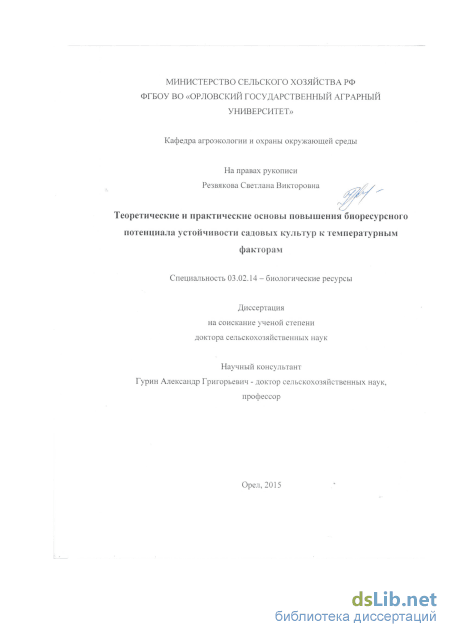 МИНИСТЕРСТВО СЕЛЬСКОГО ХОЗЯЙСТВА РФ
ФГБОУ ВО «ОРЛОВСКИЙ ГОСУДАРСТВЕННЫЙ АГРАРНЫЙ УНИВЕРСИТЕТ»

Кафедра агроэкологии и охраны окружающей среды

На правах рукописи
Резвякова Светлана Викторовна

Теоретические и практические основы повышения биоресурсного потенциала устойчивости садовых культур к температурным факторам

Специальность 03.02.14 – биологические ресурсы

Диссертация
на соискание ученой степени
доктора сельскохозяйственных наук

Научный консультант
Гурин Александр Григорьевич - доктор сельскохозяйственных наук, профессор

Орел, 2015

dsLib.net
библиотека диссертаций